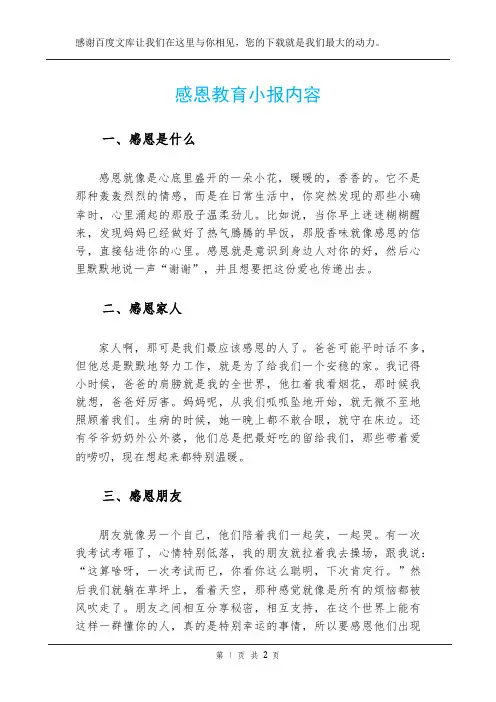 感谢百度文库让我们在这里与你相见，您的下载就是我们最大的动力。

感恩教育小报内容

一、感恩是什么

感恩就像是心底里盛开的一朵小花，暖暖的，香香的。它不是那种轰轰烈烈的情感，而是在日常生活中，你突然发现的那些小确幸时，心里涌起的那股子温柔劲儿。比如说，当你早上迷迷糊糊醒来，发现妈妈已经做好了热气腾腾的早饭，那股香味就像感恩的信号，直接钻进你的心里。感恩就是意识到身边人对你的好，然后心里默默地说一声“谢谢”，并且想要把这份爱也传递出去。

二、感恩家人

家人啊，那可是我们最应该感恩的人了。爸爸可能平时话不多，但他总是默默地努力工作，就是为了给我们一个安稳的家。我记得小时候，爸爸的肩膀就是我的全世界，他扛着我看烟花，那时候我就想，爸爸好厉害。妈妈呢，从我们呱呱坠地开始，就无微不至地照顾着我们。生病的时候，她一晚上都不敢合眼，就守在床边。还有爷爷奶奶外公外婆，他们总是把最好吃的留给我们，那些带着爱的唠叨，现在想起来都特别温暖。

三、感恩朋友

朋友就像另一个自己，他们陪着我们一起笑，一起哭。有一次我考试考砸了，心情特别低落，我的朋友就拉着我去操场，跟我说：“这算啥呀，一次考试而已，你看你这么聪明，下次肯定行。”然后我们就躺在草坪上，看着天空，那种感觉就像是所有的烦恼都被风吹走了。朋友之间相互分享秘密，相互支持，在这个世界上能有这样一群懂你的人，真的是特别幸运的事情，所以要感恩他们出现

第 1 页 共 2 页